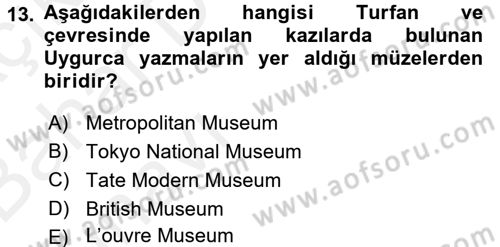 13. Aşağıdakilerden hangisi Turfan ve çevresinde yapılan kazılarda bulunan Uygurca yazmaların yer aldığı müzelerden biridir?

A) Metropolitan Museum
B) Tokyo National Museum
C) Tate Modern Museum
D) British Museum
E) L'ouvre Museum

www.aofsoru.com
www.aofsoru.com
www.aofsoru.com
www.aofsoru.com